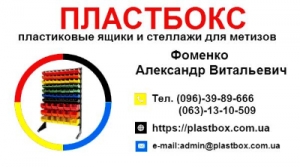 ПЛАСТБОКС
пластиковые ящики и стеллажи для метизов

Фоменко
Александр Витальевич

Тел. (096)-39-89-666
(063)-13-10-509

https://plastbox.com.ua

e-mail:admin@plastbox.com.ua